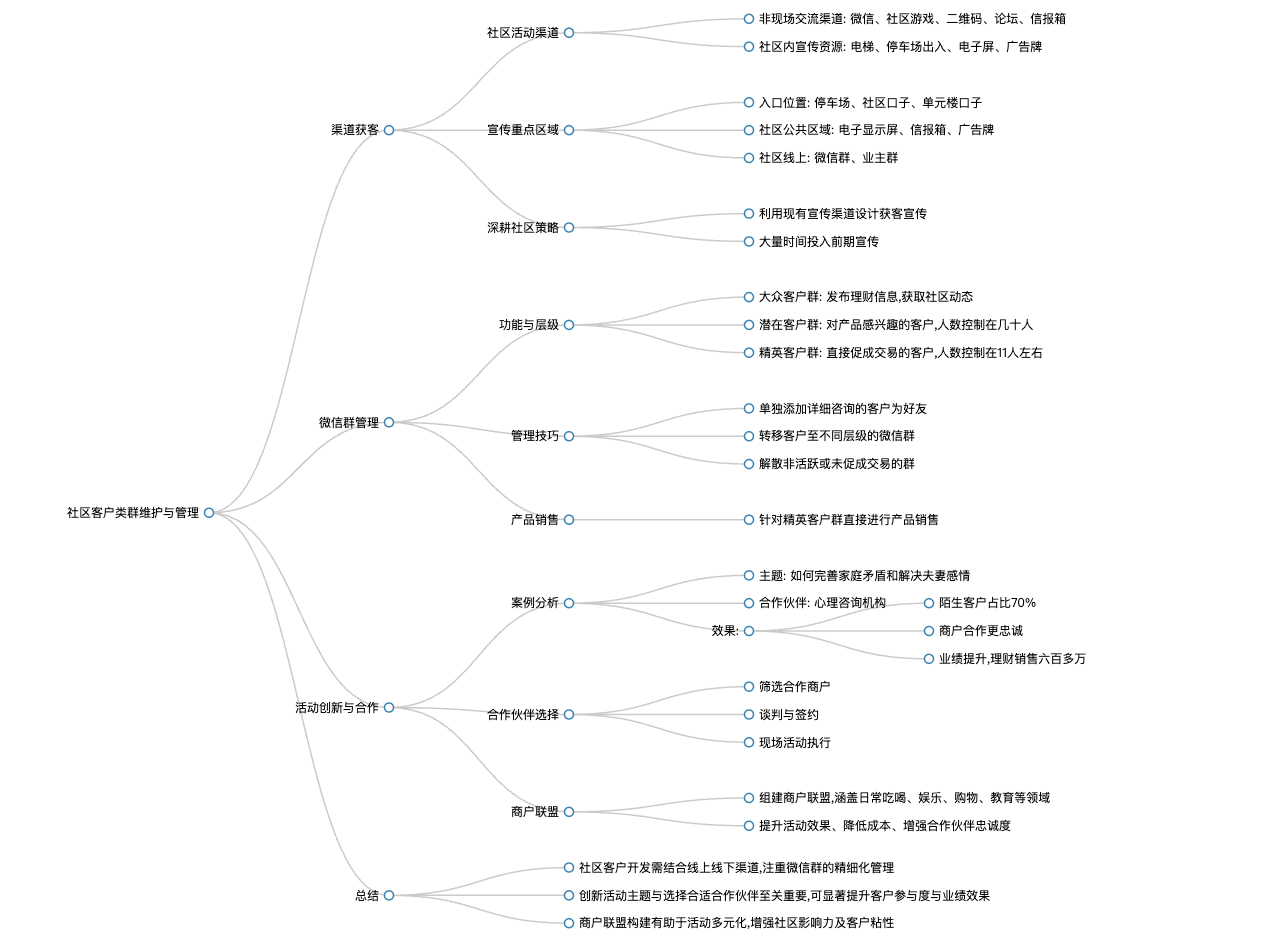 社区客户类群维护与管理

渠道获客

社区活动渠道

非现场交流渠道: 微信、社区游戏、二维码、论坛、信报箱

社区内宣传资源: 电梯、停车场出入、电子屏、广告牌

宣传重点区域

入口位置: 停车场、社区口子、单元楼口子

社区公共区域: 电子显示屏、信报箱、广告牌

社区线上: 微信群、业主群

深耕社区策略

利用现有宣传渠道设计获客宣传

大量时间投入前期宣传

微信群管理

功能与层级

大众客户群: 发布理财信息,获取社区动态

潜在客户群: 对产品感兴趣的客户,人数控制在几十人

精英客户群: 直接促成交易的客户,人数控制在11人左右

管理技巧

单独添加详细咨询的客户为好友

转移客户至不同层级的微信群

解散非活跃或未促成交易的群

产品销售

针对精英客户群直接进行产品销售

活动创新与合作

案例分析

主题: 如何完善家庭矛盾和解决夫妻感情

合作伙伴: 心理咨询机构

效果:

陌生客户占比70%

商户合作更忠诚

业绩提升,理财销售六百多万

合作伙伴选择

筛选合作商户

谈判与签约

现场活动执行

商户联盟

组建商户联盟,涵盖日常吃喝、娱乐、购物、教育等领域

提升活动效果、降低成本、增强合作伙伴忠诚度

总结

社区客户开发需结合线上线下渠道,注重微信群的精细化管理

创新活动主题与选择合适合作伙伴至关重要,可显著提升客户参与度与业绩效果

商户联盟构建有助于活动多元化,增强社区影响力及客户粘性